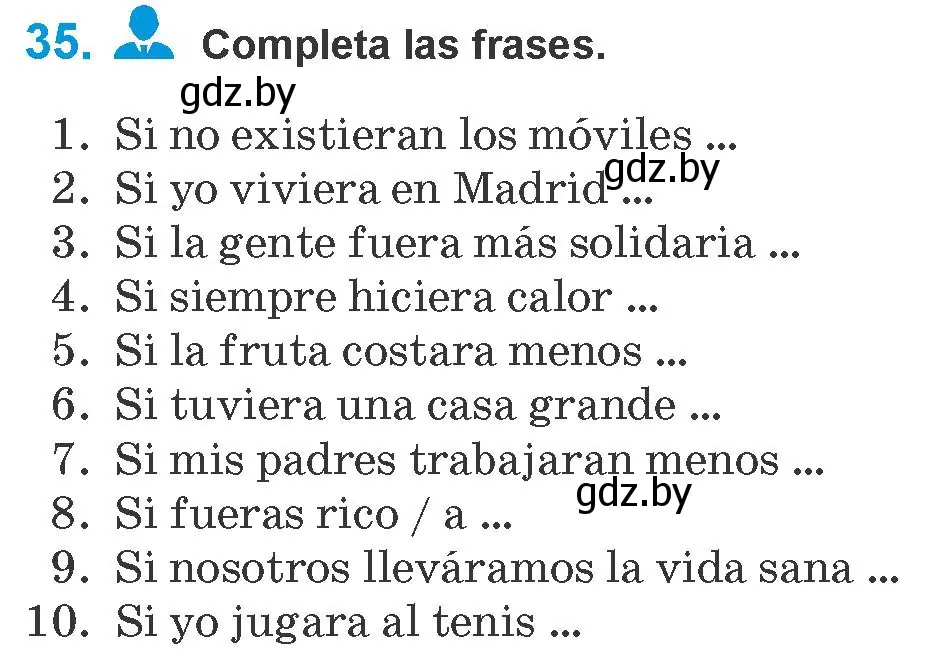 35. Completa las frases.

gdz.by

1. Si no existieran los móviles ...
2. Si yo viviera en Madrid ...
gdz.by
3. Si la gente fuera más solidaria ...
4. Si siempre hiciera calor ...
5. Si la fruta costara menos ...
6. Si tuviera una casa grande ...
7. Si mis padres trabajaran menos ...
gdz.by
8. Si fueras rico / a ...
9. Si nosotros lleváramos la vida sana ...
10. Si yo jugara al tenis ...